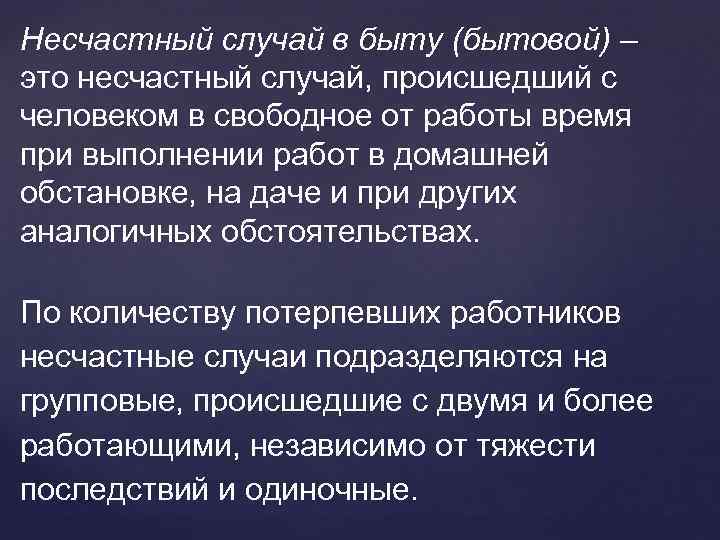 Несчастный случай в быту (бытовой) – это несчастный случай, происшедший с человеком в свободное от работы время при выполнении работ в домашней обстановке, на даче и при других аналогичных обстоятельствах.

По количеству потерпевших работников несчастные случаи подразделяются на групповые, происшедшие с двумя и более работающими, независимо от тяжести последствий и одиночные.